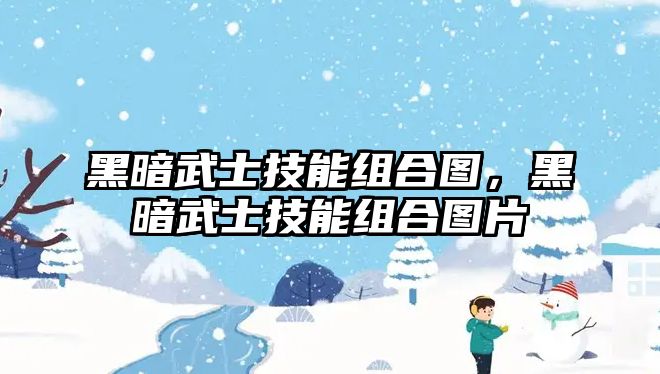 黑暗武士技能组合图，黑暗武士技能组合图片